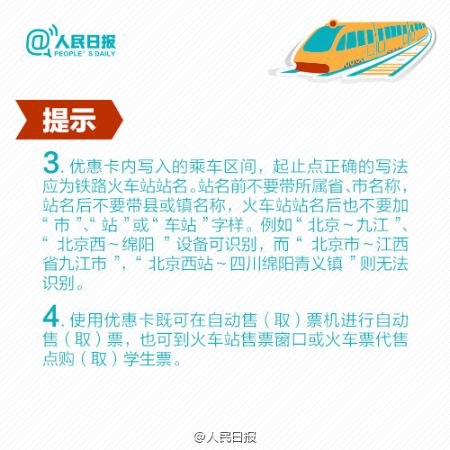 @人民日报
PEOPLE' S DAILY

提示

3. 优惠卡内写入的乘车区间，起止点正确的写法应为铁路火车站站名。站名前不要带所属省、市名称，站名后不要带县或镇名称，火车站站名后也不要加“市”、“站”或“车站”字样。例如“北京～九江”、“北京西～绵阳”设备可识别，而“北京市～江西省九江市”，“北京西站～四川绵阳青义镇”则无法识别。

4. 使用优惠卡既可在自动售（取）票机进行自动售（取）票，也可到火车站售票窗口或火车票代售点购（取）学生票。

@人民日报